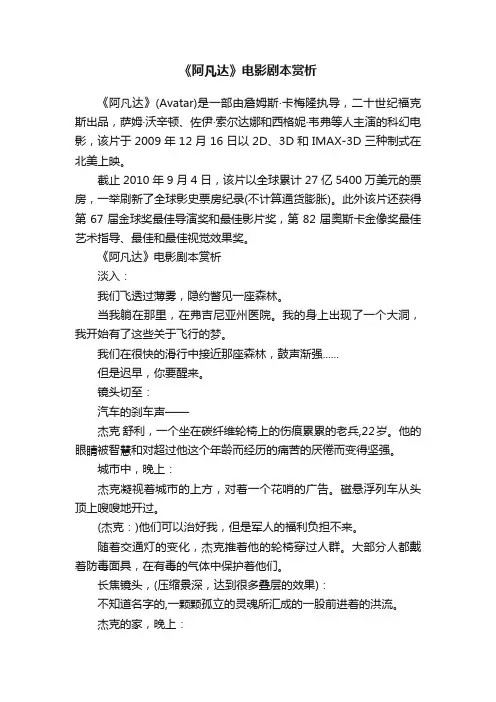 《阿凡达》电影剧本赏析

《阿凡达》(Avatar)是一部由詹姆斯·卡梅隆执导，二十世纪福克斯出品，萨姆·沃辛顿、佐伊·索尔达娜和西格妮·韦弗等人主演的科幻电影，该片于 2009 年 12 月 16 日以 2D、3D 和 IMAX-3D 三种制式在北美上映。

截止 2010 年 9 月 4 日，该片以全球累计 27 亿 5400 万美元的票房，一举刷新了全球影史票房纪录(不计算通货膨胀)。此外该片还获得第 67 届金球奖最佳导演奖和最佳影片奖，第 82 届奥斯卡金像奖最佳艺术指导、最佳和最佳视觉效果奖。

《阿凡达》电影剧本赏析

淡入：

我们飞透过薄雾，隐约瞥见一座森林。

当我躺在那里，在弗吉尼亚州医院。我的身上出现了一个大洞，我开始有了这些关于飞行的梦。

我们在很快的滑行中接近那座森林，鼓声渐强……

但是迟早，你要醒来。

镜头切至：

汽车的刹车声——

杰克 舒利，一个坐在碳纤维轮椅上的伤痕累累的老兵,22岁。他的眼睛被智慧和对超过他这个年龄而经历的痛苦的厌倦而变得坚强。

城市中，晚上：

杰克凝视着城市的上方，对着一个花哨的广告。磁悬浮列车从头顶上嗖嗖地开过。

(杰克：)他们可以治好我，但是军人的福利负担不来。

随着交通灯的变化，杰克推着他的轮椅穿过人群。大部分人都戴着防毒面具，在有毒的气体中保护着他们。

长焦镜头，(压缩景深，达到很多叠层的效果)：

不知道名字的,一颗颗孤立的灵魂所汇成的一股前进着的洪流。

杰克的家，晚上：